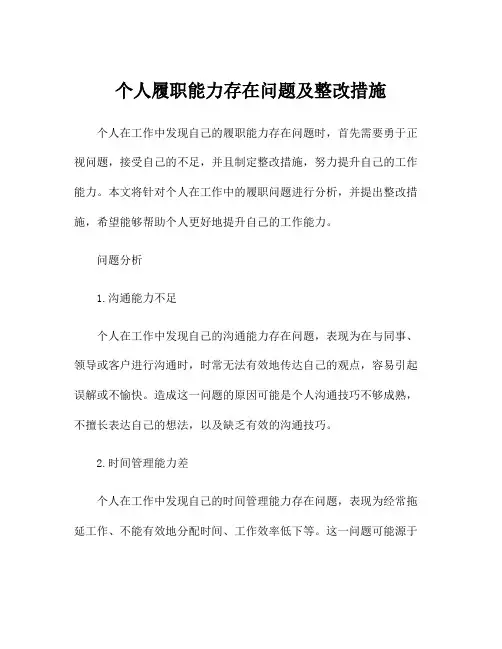 个人履职能力存在问题及整改措施

个人在工作中发现自己的履职能力存在问题时，首先需要勇于正视问题，接受自己的不足，并且制定整改措施，努力提升自己的工作能力。本文将针对个人在工作中的履职问题进行分析，并提出整改措施，希望能够帮助个人更好地提升自己的工作能力。

问题分析

1.沟通能力不足

个人在工作中发现自己的沟通能力存在问题，表现为在与同事、领导或客户进行沟通时，时常无法有效地传达自己的观点，容易引起误解或不愉快。造成这一问题的原因可能是个人沟通技巧不够成熟，不擅长表达自己的想法，以及缺乏有效的沟通技巧。

2.时间管理能力差

个人在工作中发现自己的时间管理能力存在问题，表现为经常拖延工作、不能有效地分配时间、工作效率低下等。这一问题可能源于